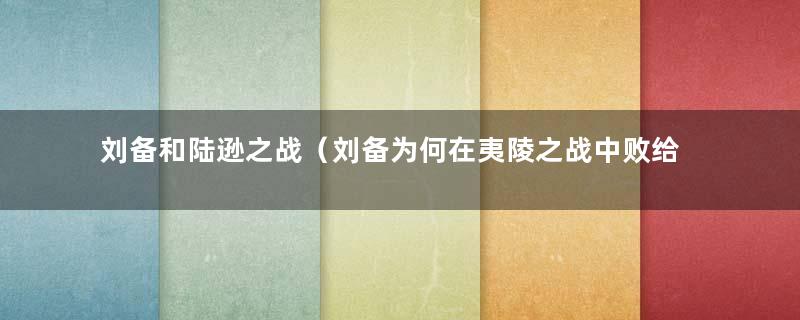 刘备和陆逊之战（刘备为何在夷陵之战中败给